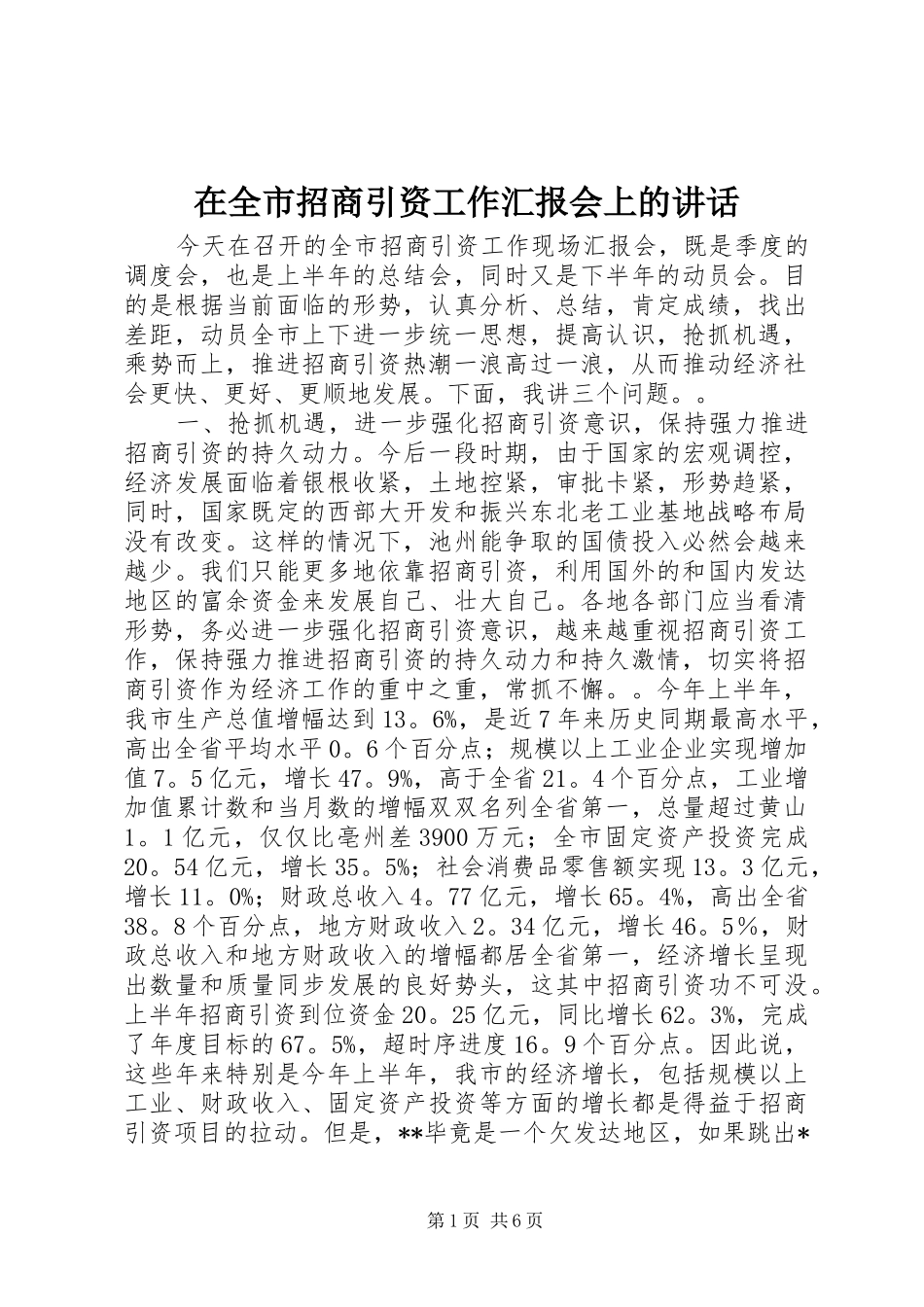 在全市招商引资工作汇报会上的讲话

今天在召开的全市招商引资工作现场汇报会，既是季度的调度会，也是上半年的总结会，同时又是下半年的动员会。目的是根据当前面临的形势，认真分析、总结，肯定成绩，找出差距，动员全市上下进一步统一思想，提高认识，抢抓机遇，乘势而上，推进招商引资热潮一浪高过一浪，从而推动经济社会更快、更好、更顺地发展。下面，我讲三个问题。。

一、抢抓机遇，进一步强化招商引资意识，保持强力推进招商引资的持久动力。今后一段时期，由于国家的宏观调控，经济发展面临着银根收紧，土地控紧，审批卡紧，形势趋紧，同时，国家既定的西部大开发和振兴东北老工业基地战略布局没有改变。这样的情况下，池州能争取的国债投入必然会越来越少。我们只能更多地依靠招商引资，利用国外的和国内发达地区的富余资金来发展自己、壮大自己。各地各部门应当看清形势，务必进一步强化招商引资意识，越来越重视招商引资工作，保持强力推进招商引资的持久动力和持久激情，切实将招商引资作为经济工作的重中之重，常抓不懈。。今年上半年，我市生产总值增幅达到13。6%，是近7年来历史同期最高水平，高出全省平均水平0。6个百分点；规模以上工业企业实现增加值7。5亿元，增长47。9%，高于全省21。4个百分点，工业增加值累计数和当月数的增幅双双名列全省第一，总量超过黄山1。1亿元，仅仅比亳州差3900万元；全市固定资产投资完成20。54亿元，增长35。5%；社会消费品零售额实现13。3亿元，增长11。0%；财政总收入4。77亿元，增长65。4%，高出全省38。8个百分点，地方财政收入2。34亿元，增长46。5%，财政总收入和地方财政收入的增幅都居全省第一，经济增长呈现出数量和质量同步发展的良好势头，这其中招商引资功不可没。上半年招商引资到位资金20。25亿元，同比增长62。3%，完成了年度目标的67。5%，超时序进度16。9个百分点。因此说，这些年来特别是今年上半年，我市的经济增长，包括规模以上工业、财政收入、固定资产投资等方面的增长都是得益于招商引资项目的拉动。但是，**毕竟是一个欠发达地区，如果跳出*

第1页 共6页